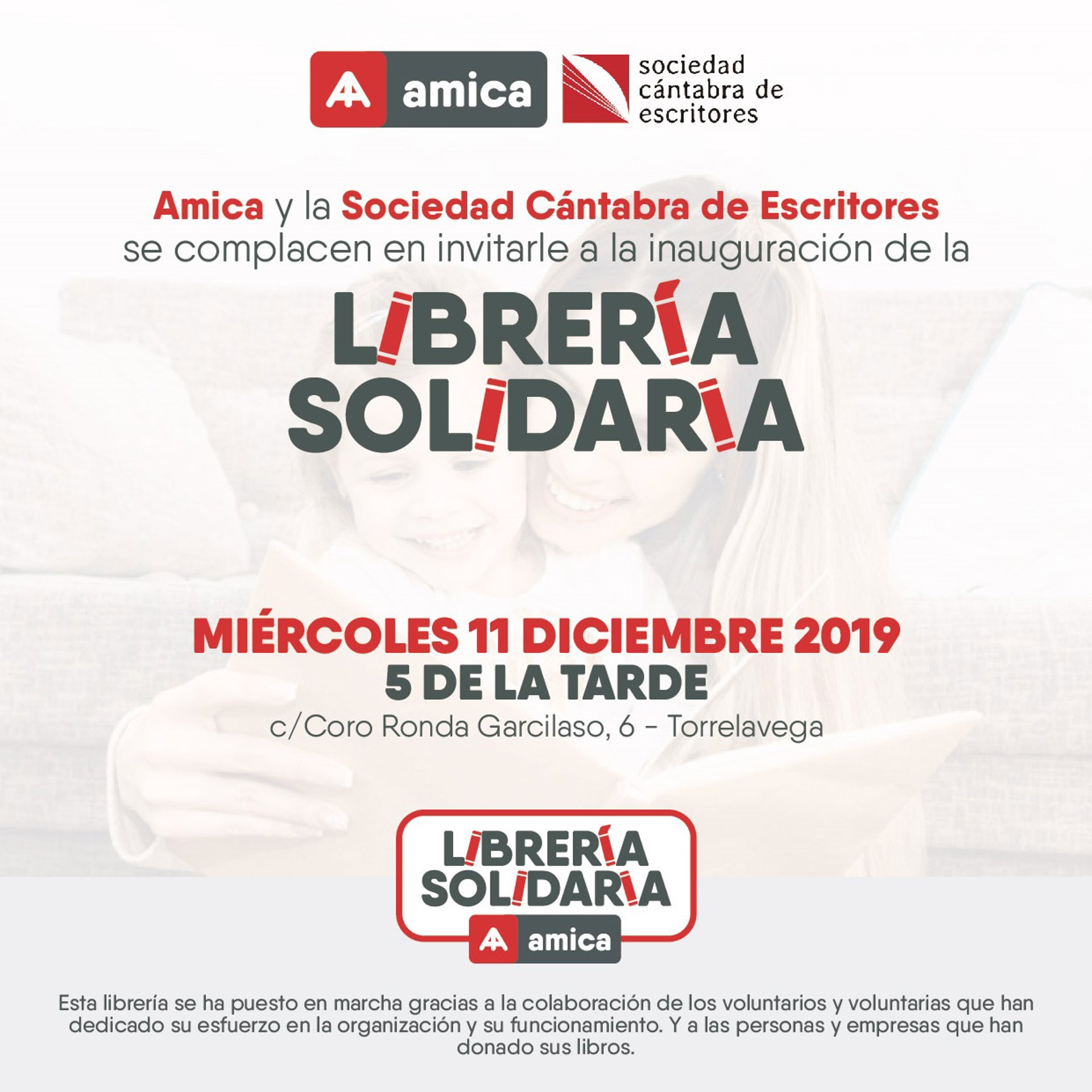 amica

sociedad cántabra de escritores

Amica y la Sociedad Cántabra de Escritores se complacen en invitarle a la inauguración de la

LIBRERÍA SOLIDARIA

MIÉRCOLES 11 DICIEMBRE 2019
5 DE LA TARDE
c/Coro Ronda Garcilaso, 6 - Torrelavega

LIBRERÍA SOLIDARIA
amica

Esta librería se ha puesto en marcha gracias a la colaboración de los voluntarios y voluntarias que han dedicado su esfuerzo en la organización y su funcionamiento. Y a las personas y empresas que han donado sus libros.